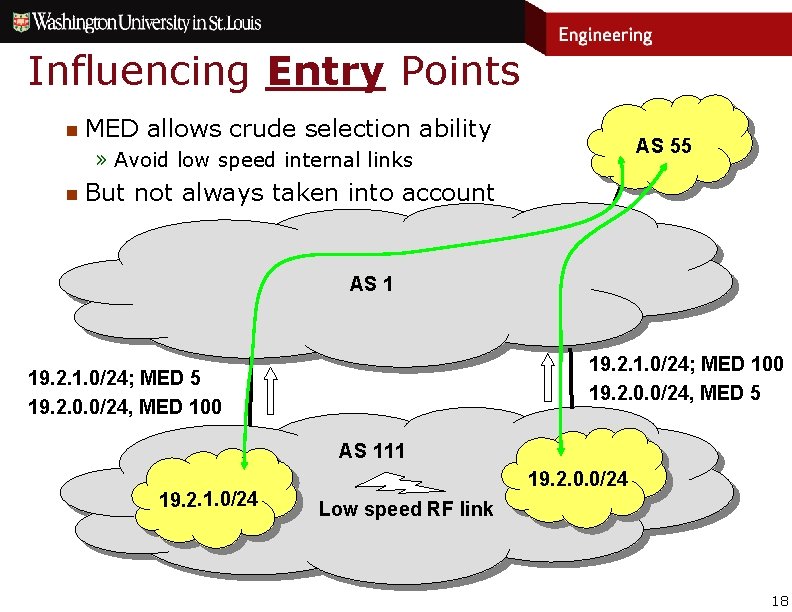 Washington University in St. Louis

Engineering

Influencing Entry Points

MED allows crude selection ability

» Avoid low speed internal links

But not always taken into account

AS 55

AS 1

19.2.1.0/24; MED 5

19.2.0.0/24, MED 100

19.2.1.0/24; MED 100

19.2.0.0/24, MED 5

AS 111

19.2.1.0/24

Low speed RF link

19.2.0.0/24

18